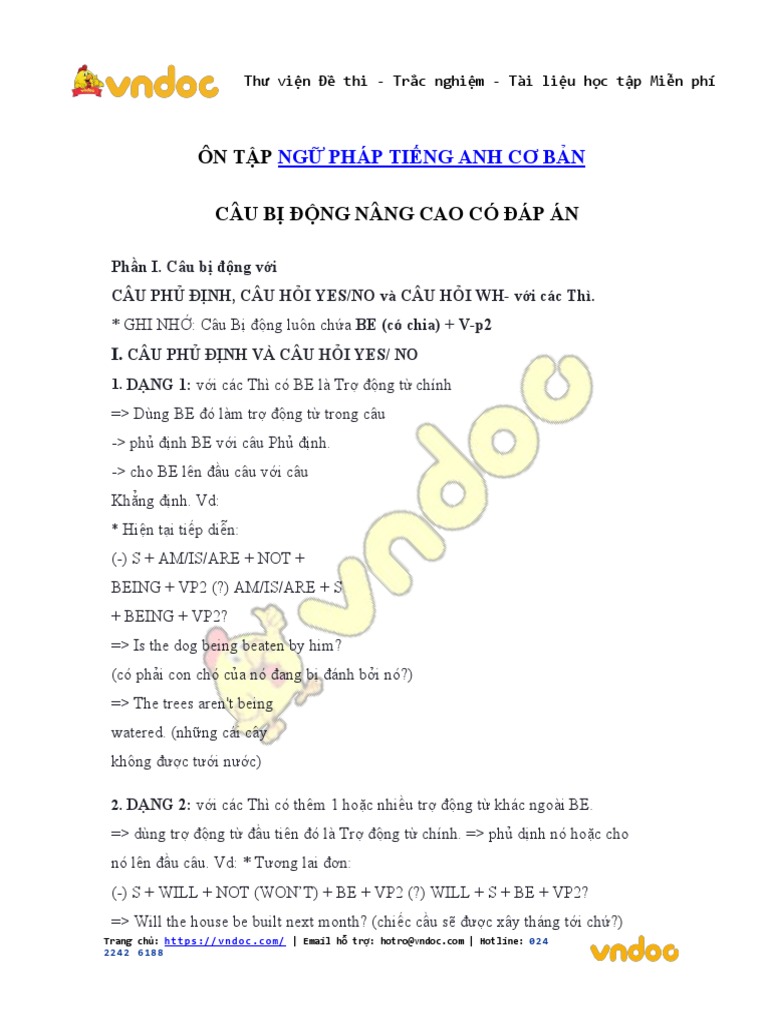 vndoc Thư viện Đề thi - Trắc nghiệm - Tài liệu học tập Miễn phí

ÔN TẬP NGỮ PHÁP TIẾNG ANH CƠ BẢN

CÂU BỊ ĐỘNG NÂNG CAO CÓ ĐÁP ÁN

Phần I. Câu bị động với
CÂU PHỦ ĐỊNH, CÂU HỎI YES/NO và CÂU HỎI WH- với các Thì.
* GHI NHỚ: Câu Bị động luôn chứa BE (có chia) + V-p2
I. CÂU PHỦ ĐỊNH VÀ CÂU HỎI YES/ NO
1. DẠNG 1: với các Thì có BE là Trợ động từ chính
=> Dùng BE đó làm trợ động từ trong câu
-> phủ định BE với câu Phủ định.
-> cho BE lên đầu câu với câu
Khẳng định. Vd:
* Hiện tại tiếp diễn:
(-) S + AM/IS/ARE + NOT +
BEING + VP2 (?) AM/IS/ARE + S
+ BEING + VP2?
=> Is the dog being beaten by him?
(có phải con chó của nó đang bị đánh bởi nó?)
=> The trees aren't being
watered. (những cái cây
không được tưới nước)

2. DẠNG 2: với các Thì có thêm 1 hoặc nhiều trợ động từ khác ngoài BE.
=> dùng trợ động từ đầu tiên đó là Trợ động từ chính. => phủ định nó hoặc cho nó lên đầu câu. Vd: * Tương lai đơn:
(-) S + WILL + NOT (WON'T) + BE + VP2 (?) WILL + S + BE + VP2?
=> Will the house be built next month? (chiếc cầu sẽ được xây tháng tới chứ?)

Trang chủ: https://vndoc.com/ | Email hỗ trợ: hotro@vndoc.com | Hotline: 024 2242 6188 vndoc